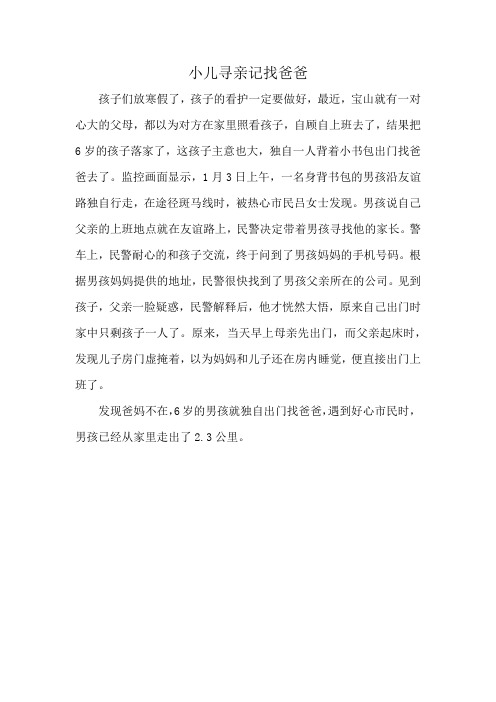 小儿寻亲记找爸爸

孩子们放寒假了，孩子的看护一定要做好，最近，宝山就有一对心大的父母，都以为对方在家里照看孩子，自顾自上班去了，结果把6岁的孩子落家了，这孩子主意也大，独自一人背着小书包出门找爸爸去了。监控画面显示，1月3日上午，一名身背书包的男孩沿友谊路独自行走，在途径斑马线时，被热心市民吕女士发现。男孩说自己父亲的上班地点就在友谊路上，民警决定带着男孩寻找他的家长。警车上，民警耐心的和孩子交流，终于问到了男孩妈妈的手机号码。根据男孩妈妈提供的地址，民警很快找到了男孩父亲所在的公司。见到孩子，父亲一脸疑惑，民警解释后，他才恍然大悟，原来自己出门时家中只剩孩子一人了。原来，当天早上母亲先出门，而父亲起床时，发现儿子房门虚掩着，以为妈妈和儿子还在房内睡觉，便直接出门上班了。

发现爸妈不在，6岁的男孩就独自出门找爸爸，遇到好心市民时，男孩已经从家里走出了2.3公里。